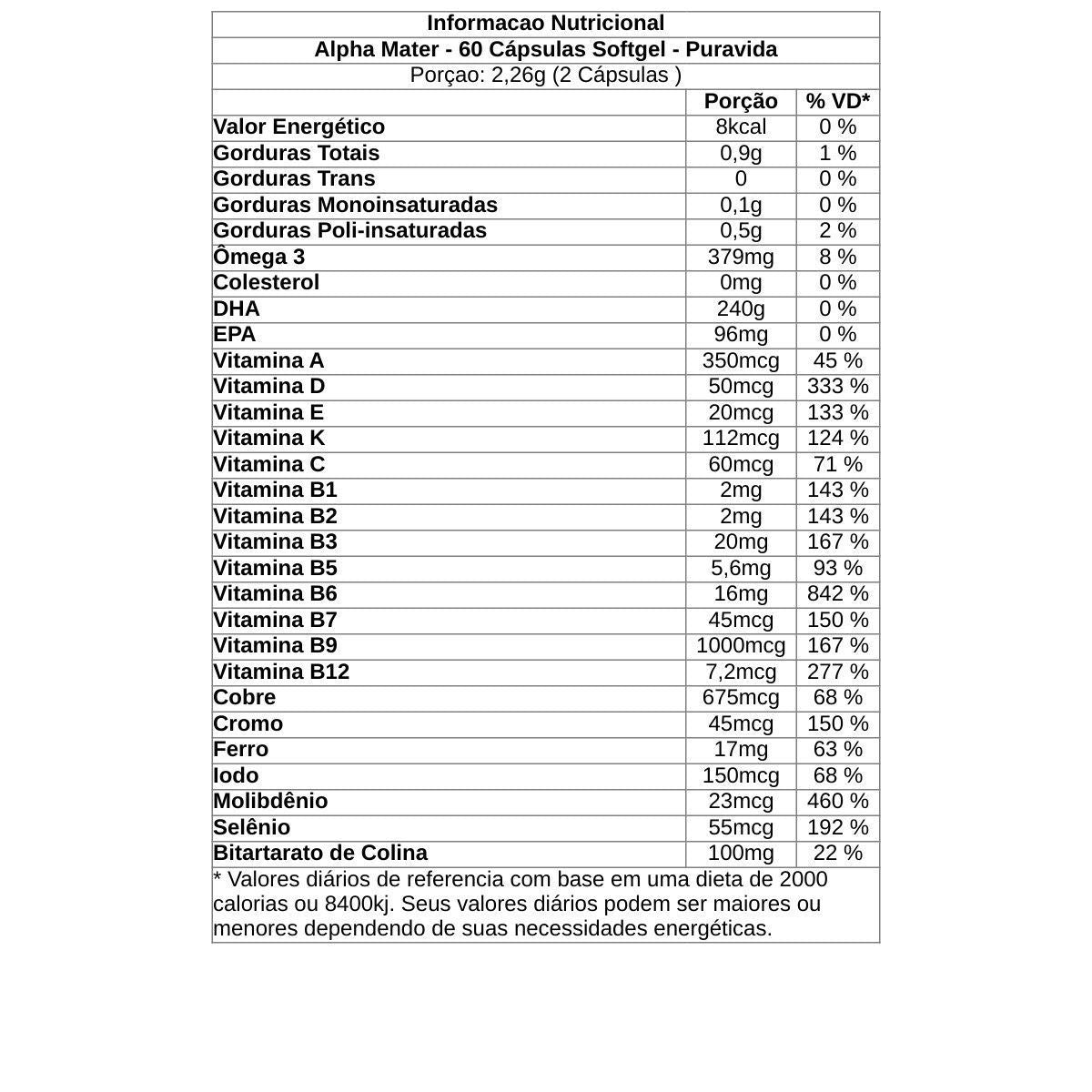 Informacao Nutricional
Alpha Mater - 60 Cápsulas Softgel - Puravida
Porçao: 2,26g (2 Cápsulas )

| | Porção | % VD* |
|---|---|---|
| Valor Energético | 8kcal | 0 % |
| Gorduras Totais | 0,9g | 1 % |
| Gorduras Trans | 0 | 0 % |
| Gorduras Monoinsaturadas | 0,1g | 0 % |
| Gorduras Poli-insaturadas | 0,5g | 2 % |
| Ômega 3 | 379mg | 8 % |
| Colesterol | 0mg | 0 % |
| DHA | 240g | 0 % |
| EPA | 96mg | 0 % |
| Vitamina A | 350mcg | 45 % |
| Vitamina D | 50mcg | 333 % |
| Vitamina E | 20mcg | 133 % |
| Vitamina K | 112mcg | 124 % |
| Vitamina C | 60mcg | 71 % |
| Vitamina B1 | 2mg | 143 % |
| Vitamina B2 | 2mg | 143 % |
| Vitamina B3 | 20mg | 167 % |
| Vitamina B5 | 5,6mg | 93 % |
| Vitamina B6 | 16mg | 842 % |
| Vitamina B7 | 45mcg | 150 % |
| Vitamina B9 | 1000mcg | 167 % |
| Vitamina B12 | 7,2mcg | 277 % |
| Cobre | 675mcg | 68 % |
| Cromo | 45mcg | 150 % |
| Ferro | 17mg | 63 % |
| Iodo | 150mcg | 68 % |
| Molibdênio | 23mcg | 460 % |
| Selênio | 55mcg | 192 % |
| Bitartarato de Colina | 100mg | 22 % |

* Valores diários de referencia com base em uma dieta de 2000 calorias ou 8400kj. Seus valores diários podem ser maiores ou menores dependendo de suas necessidades energéticas.